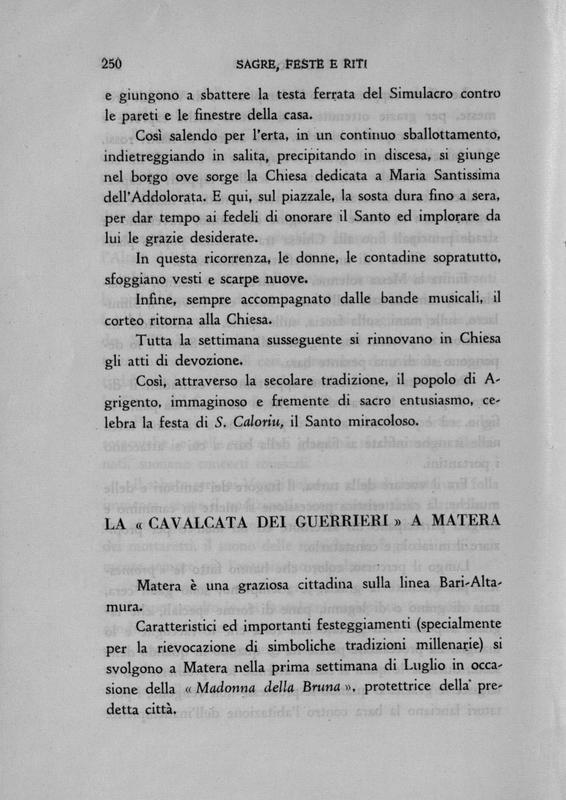 250 SAGRE, FESTE E RITI

e giungono a sbattere la testa ferrata del Simulacro contro le pareti e le finestre della casa.

Così salendo per l'erta, in un continuo sballottamento, indietreggiando in salita, precipitando in discesa, si giunge nel borgo ove sorge la Chiesa dedicata a Maria Santissima dell'Addolorata. E qui, sul piazzale, la sosta dura fino a sera, per dar tempo ai fedeli di onorare il Santo ed implorare da lui le grazie desiderate.

In questa ricorrenza, le donne, le contadine sopratutto, sfoggiano vesti e scarpe nuove.

Infine, sempre accompagnato dalle bande musicali, il corteo ritorna alla Chiesa.

Tutta la settimana susseguente si rinnovano in Chiesa gli atti di devozione.

Così, attraverso la secolare tradizione, il popolo di Agrigento, immaginoso e fremente di sacro entusiasmo, celebra la festa di S. Caloriu, il Santo miracoloso.

LA « CAVALCATA DEI GUERRIERI » A MATERA

Matera è una graziosa cittadina sulla linea Bari-Altamura.

Caratteristici ed importanti festeggiamenti (specialmente per la rievocazione di simboliche tradizioni millenarie) si svolgono a Matera nella prima settimana di Luglio in occasione della « Madonna della Bruna », protettrice della predetta città.